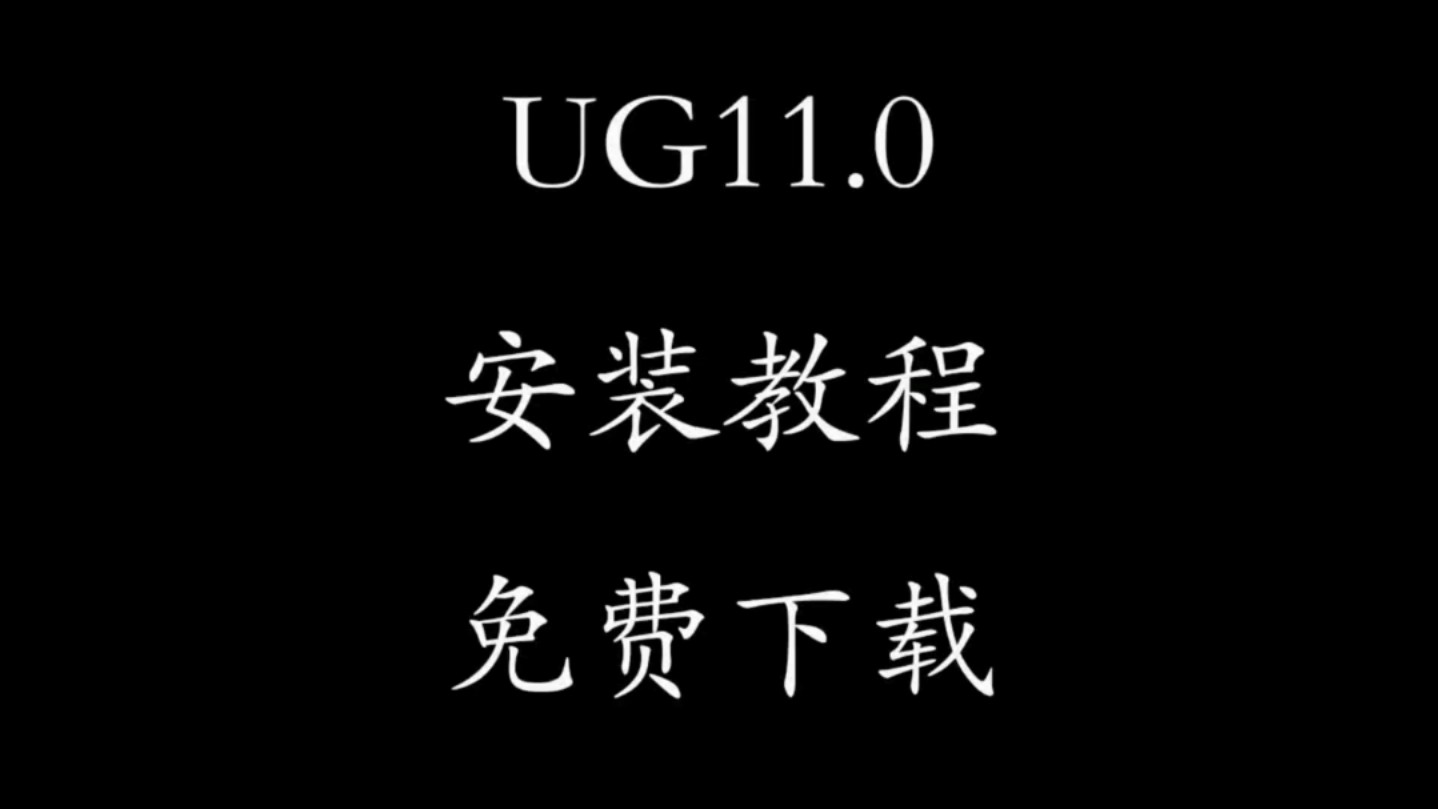 UG11.0

安装教程

免费下载